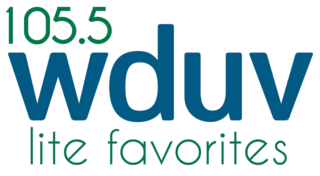 105.5
wduv
lite favorites